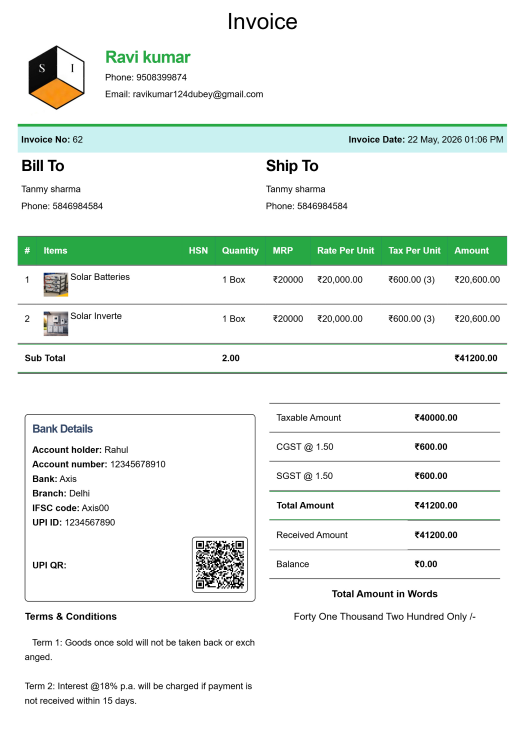 Invoice

S I

Ravi kumar

Phone: 9508399874

Email: ravikumar124dubey@gmail.com

Invoice No: 62

Invoice Date: 22 May, 2026 01:06 PM

Bill To

Tanmy sharma

Phone: 5846984584

Ship To

Tanmy sharma

Phone: 5846984584

| # | Items | HSN | Quantity | MRP | Rate Per Unit | Tax Per Unit | Amount |
|---|---|---|---|---|---|---|---|
| 1 | Solar Batteries | | 1 Box | ₹20000 | ₹20,000.00 | ₹600.00 (3) | ₹20,600.00 |
| 2 | Solar Inverte | | 1 Box | ₹20000 | ₹20,000.00 | ₹600.00 (3) | ₹20,600.00 |
| Sub Total | | | 2.00 | | | | ₹41200.00 |

Bank Details

Account holder: Rahul

Account number: 12345678910

Bank: Axis

Branch: Delhi

IFSC code: Axis00

UPI ID: 1234567890

UPI QR:

| Taxable Amount | ₹40000.00 |
|---|---|
| CGST @ 1.50 | ₹600.00 |
| SGST @ 1.50 | ₹600.00 |
| Total Amount | ₹41200.00 |
| Received Amount | ₹41200.00 |
| Balance | ₹0.00 |

Total Amount in Words

Forty One Thousand Two Hundred Only /-

Terms & Conditions

Term 1: Goods once sold will not be taken back or exchanged.

Term 2: Interest @18% p.a. will be charged if payment is not received within 15 days.